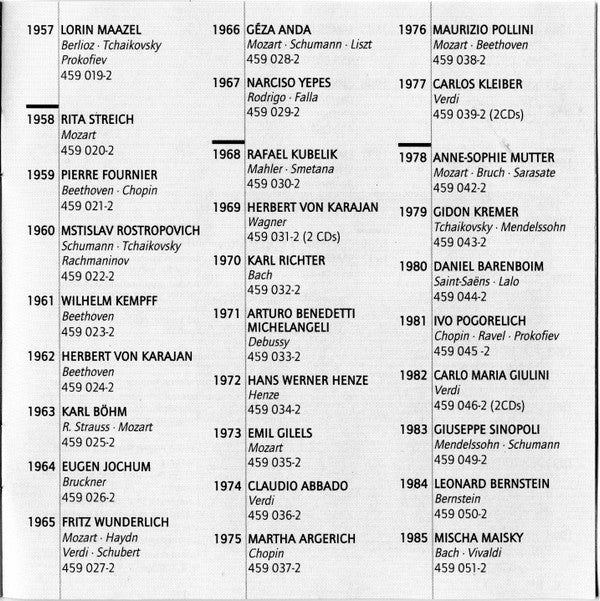 1957 LORIN MAAZEL
Berlioz · Tchaikovsky
Prokofiev
459 019-2

1958 RITA STREICH
Mozart
459 020-2

1959 PIERRE FOURNIER
Beethoven · Chopin
459 021-2

1960 MSTISLAV ROSTROPOVICH
Schumann · Tchaikovsky
Rachmaninov
459 022-2

1961 WILHELM KEMPFF
Beethoven
459 023-2

1962 HERBERT VON KARAJAN
Beethoven
459 024-2

1963 KARL BÖHM
R. Strauss · Mozart
459 025-2

1964 EUGEN JOCHUM
Bruckner
459 026-2

1965 FRITZ WUNDERLICH
Mozart · Haydn
Verdi · Schubert
459 027-2

1966 GÉZA ANDA
Mozart · Schumann · Liszt
459 028-2

1967 NARCISO YEPES
Rodrigo · Falla
459 029-2

1968 RAFAEL KUBELIK
Mahler · Smetana
459 030-2

1969 HERBERT VON KARAJAN
Wagner
459 031-2 (2 CDs)

1970 KARL RICHTER
Bach
459 032-2

1971 ARTURO BENEDETTI MICHELANGELI
Debussy
459 033-2

1972 HANS WERNER HENZE
Henze
459 034-2

1973 EMIL GILELS
Mozart
459 035-2

1974 CLAUDIO ABBADO
Verdi
459 036-2

1975 MARTHA ARGERICH
Chopin
459 037-2

1976 MAURIZIO POLLINI
Mozart · Beethoven
459 038-2

1977 CARLOS KLEIBER
Verdi
459 039-2 (2CDs)

1978 ANNE-SOPHIE MUTTER
Mozart · Bruch · Sarasate
459 042-2

1979 GIDON KREMER
Tchaikovsky · Mendelssohn
459 043-2

1980 DANIEL BARENBOIM
Saint-Saëns · Lalo
459 044-2

1981 IVO POGORELICH
Chopin · Ravel · Prokofiev
459 045 -2

1982 CARLO MARIA GIULINI
Verdi
459 046-2 (2CDs)

1983 GIUSEPPE SINOPOLI
Mendelssohn · Schumann
459 049-2

1984 LEONARD BERNSTEIN
Bernstein
459 050-2

1985 MISCHA MAISKY
Bach · Vivaldi
459 051-2